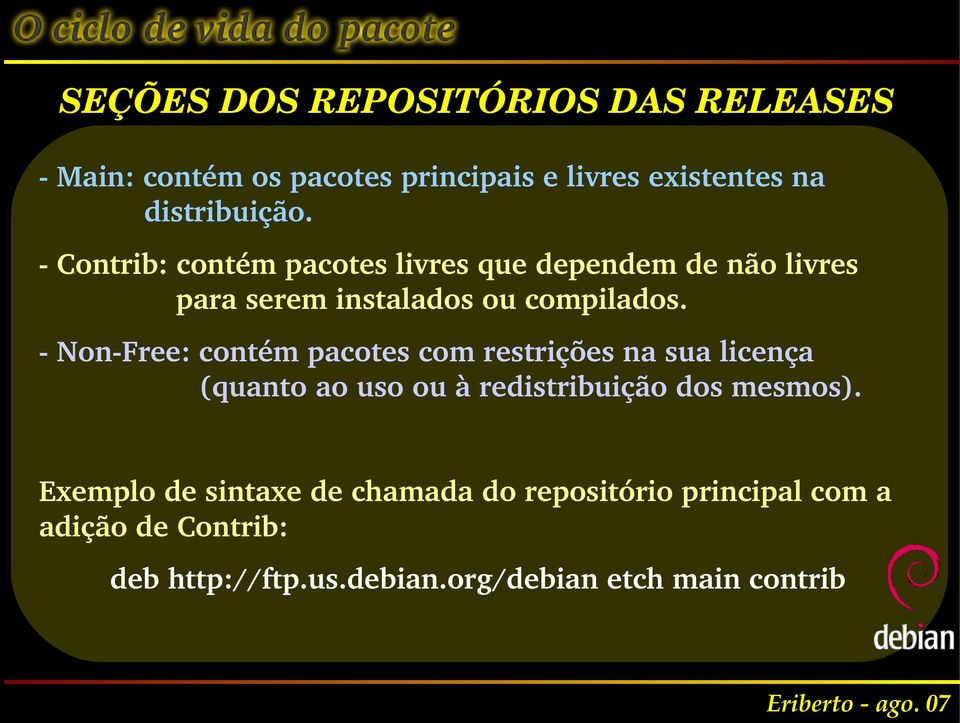 O ciclo de vida do pacote

SEÇÕES DOS REPOSITÓRIOS DAS RELEASES

- Main: contém os pacotes principais e livres existentes na distribuição.

- Contrib: contém pacotes livres que dependem de não livres para serem instalados ou compilados.

- Non-Free: contém pacotes com restrições na sua licença (quanto ao uso ou à redistribuição dos mesmos).

Exemplo de sintaxe de chamada do repositório principal com a adição de Contrib:

deb http://ftp.us.debian.org/debian etch main contrib

debian

Eriberto - ago. 07